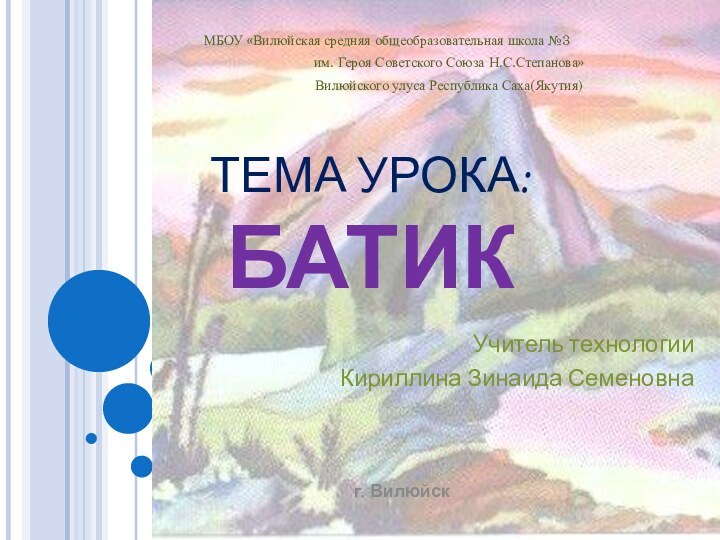 МБОУ «Вилюйская средняя общеобразовательная школа №3
им. Героя Советского Союза Н.С.Степанова»
Вилюйского улуса Республика Саха(Якутия)

ТЕМА УРОКА:
БАТИК

Учитель технологии
Кириллина Зинаида Семеновна

г. Вилюйск